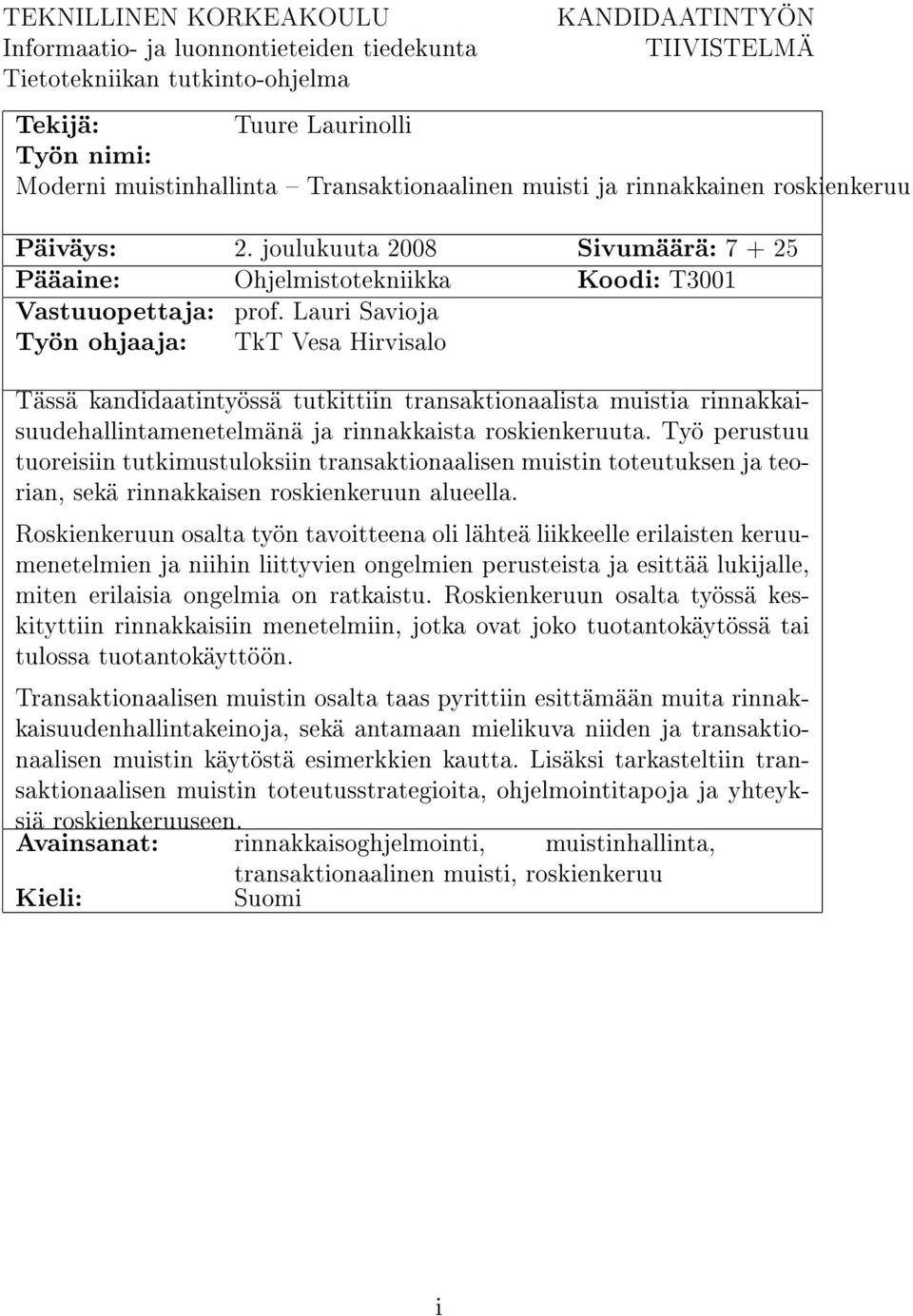 TEKNILLINEN KORKEAKOULU
Informaatio- ja luonnontieteiden tiedekunta
Tietotekniikan tutkinto-ohjelma

KANDIDAATINTYÖN
TIIVISTELMÄ

Tekijä: Tuure Laurinolli
Työn nimi:
Moderni muistinhallinta – Transaktionaalinen muisti ja rinnakkainen roskienkeruu

Päiväys: 2. joulukuuta 2008 Sivumäärä: 7 + 25
Pääaine: Ohjelmistotekniikka Koodi: T3001
Vastuuopettaja: prof. Lauri Savioja
Työn ohjaaja: TkT Vesa Hirvisalo

Tässä kandidaatintyössä tutkittiin transaktionaalista muistia rinnakkaisuudehallintamenetelmänä ja rinnakkaista roskienkeruuta. Työ perustuu tuoreisiin tutkimustuloksiin transaktionaalisen muistin toteutuksen ja teorian, sekä rinnakkaisen roskienkeruun alueella.

Roskienkeruun osalta työn tavoitteena oli lähteä liikkeelle erilaisten keruumenetelmien ja niihin liittyvien ongelmien perusteista ja esittää lukijalle, miten erilaisia ongelmia on ratkaistu. Roskienkeruun osalta työssä keskityttiin rinnakkaisiin menetelmiin, jotka ovat joko tuotantokäytössä tai tulossa tuotantokäyttöön.

Transaktionaalisen muistin osalta taas pyrittiin esittämään muita rinnakkaisuudenhallintakeinoja, sekä antamaan mielikuva niiden ja transaktionaalisen muistin käytöstä esimerkkien kautta. Lisäksi tarkasteltiin transaktionaalisen muistin toteutusstrategioita, ohjelmointitapoja ja yhteyksiä roskienkeruuseen.

Avainsanat: rinnakkaisoghjelmointi, muistinhallinta, transaktionaalinen muisti, roskienkeruu
Kieli: Suomi

i